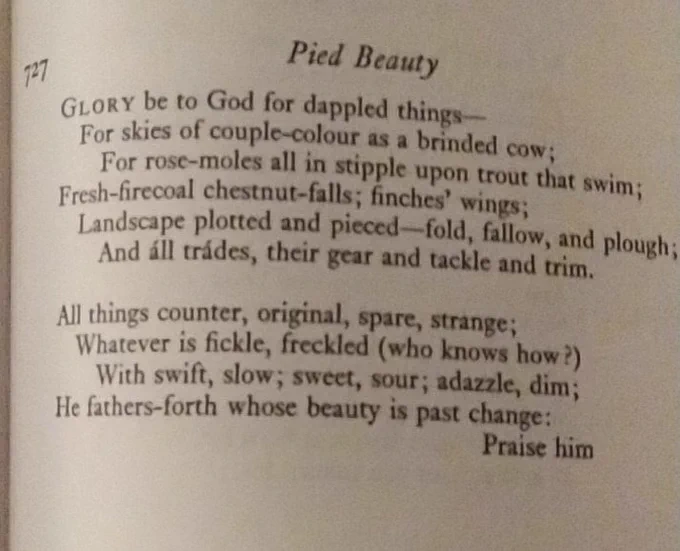 727

Pied Beauty

GLORY be to God for dappled things—
For skies of couple-colour as a brinded cow;
For rose-moles all in stipple upon trout that swim;
Fresh-firecoal chestnut-falls; finches' wings;
Landscape plotted and pieced—fold, fallow, and plough;
And áll trádes, their gear and tackle and trim.

All things counter, original, spare, strange;
Whatever is fickle, freckled (who knows how?)
With swift, slow; sweet, sour; adazzle, dim;
He fathers-forth whose beauty is past change:
Praise him